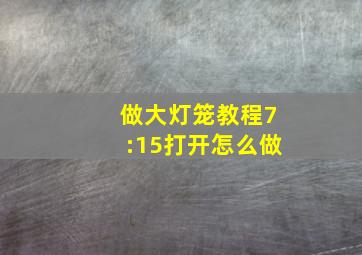 做大灯笼教程7:15打开怎么做